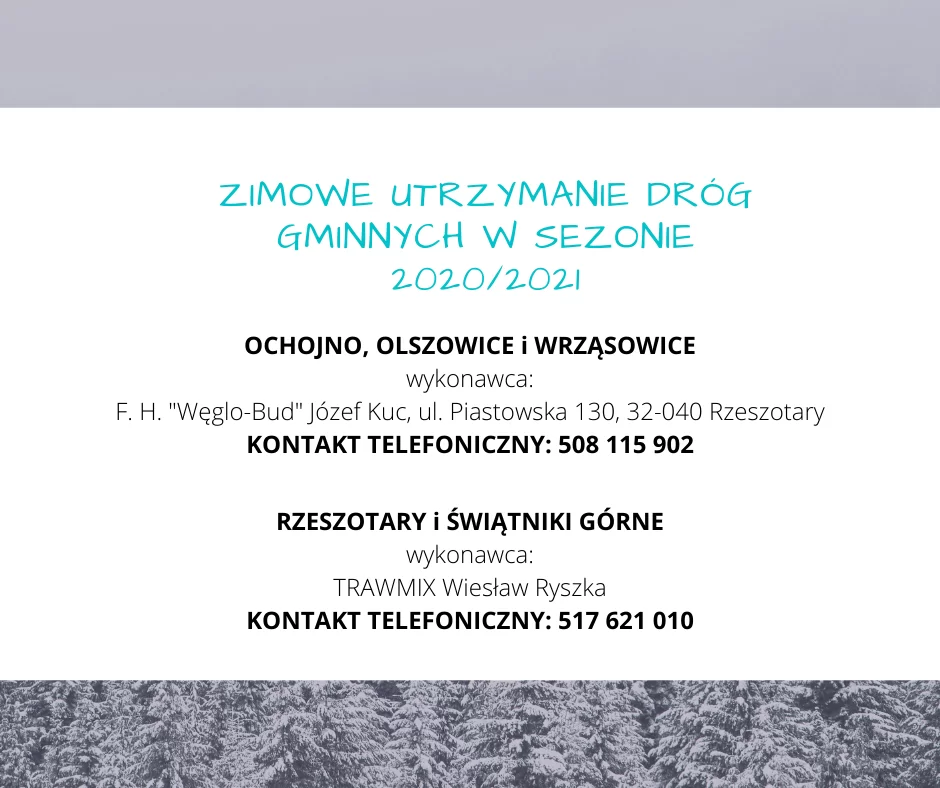 ZIMOWE UTRZYMANIE DRÓG GMINNYCH W SEZONIE 2020/2021

OCHOJNO, OLSZOWICE i WRZĄSOWICE
wykonawca:
F. H. "Węglo-Bud" Józef Kuc, ul. Piastowska 130, 32-040 Rzeszotary
KONTAKT TELEFONICZNY: 508 115 902

RZESZOTARY i ŚWIĄTNIKI GÓRNE
wykonawca:
TRAWMIX Wiesław Ryszka
KONTAKT TELEFONICZNY: 517 621 010